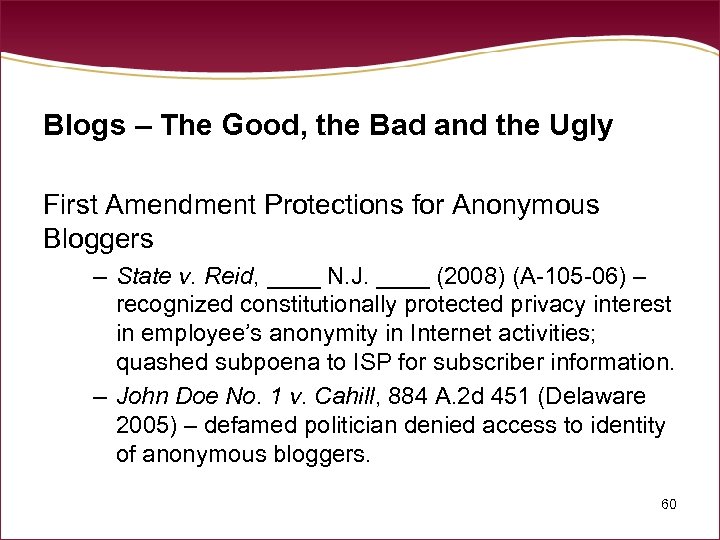 Blogs – The Good, the Bad and the Ugly

First Amendment Protections for Anonymous Bloggers

– State v. Reid, ____ N.J. ____ (2008) (A-105-06) – recognized constitutionally protected privacy interest in employee's anonymity in Internet activities; quashed subpoena to ISP for subscriber information.

– John Doe No. 1 v. Cahill, 884 A.2d 451 (Delaware 2005) – defamed politician denied access to identity of anonymous bloggers.

60